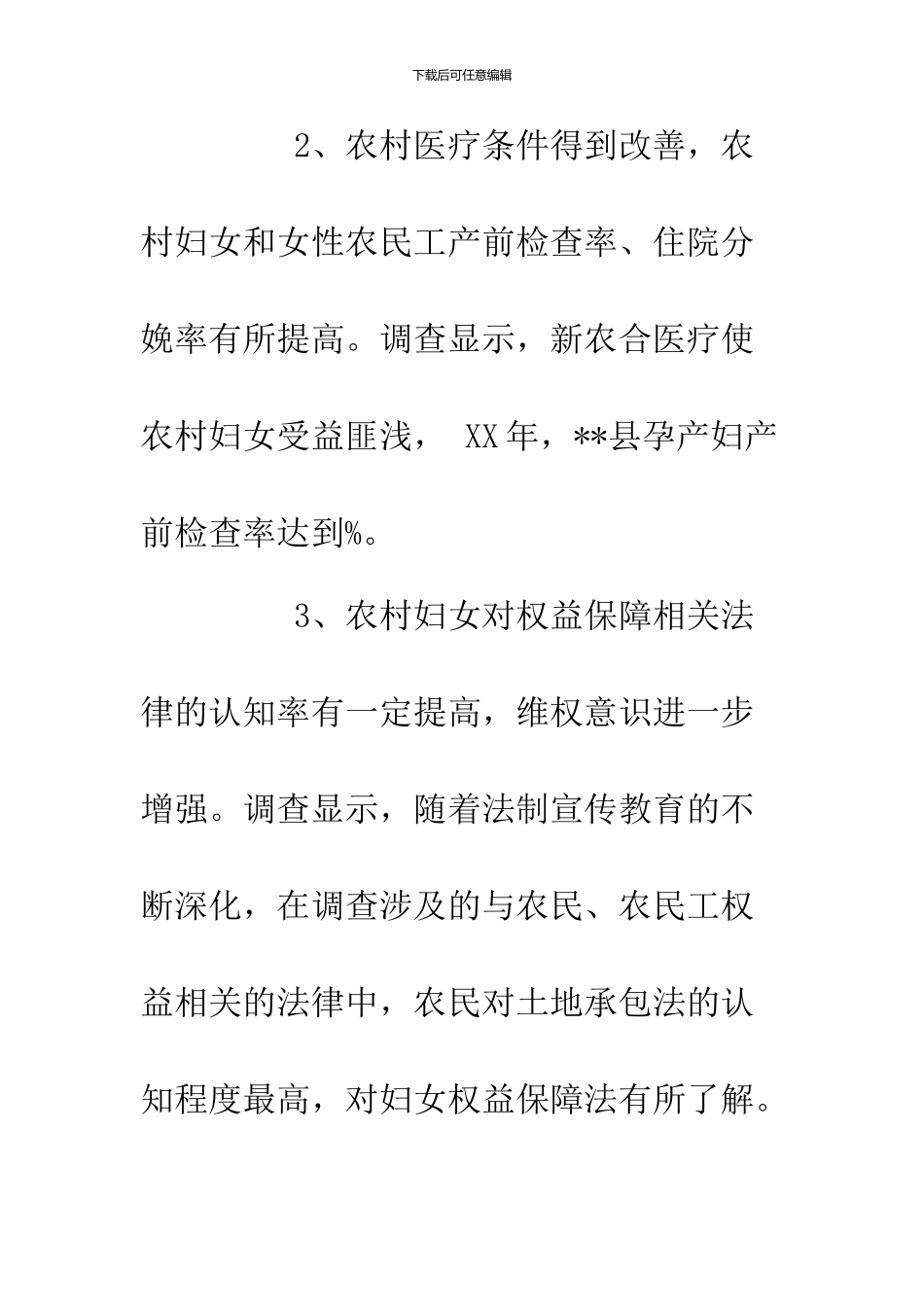 下载后可任意编辑

2、农村医疗条件得到改善，农村妇女和女性农民工产前检查率、住院分娩率有所提高。调查显示，新农合医疗使农村妇女受益匪浅， XX年，**县孕产妇产前检查率达到%。

3、农村妇女对权益保障相关法律的认知率有一定提高，维权意识进一步增强。调查显示，随着法制宣传教育的不断深化，在调查涉及的与农民、农民工权益相关的法律中，农民对土地承包法的认知程度最高，对妇女权益保障法有所了解。